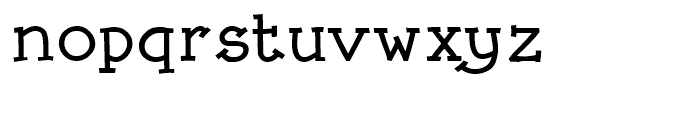 nopqrstuvwxyz